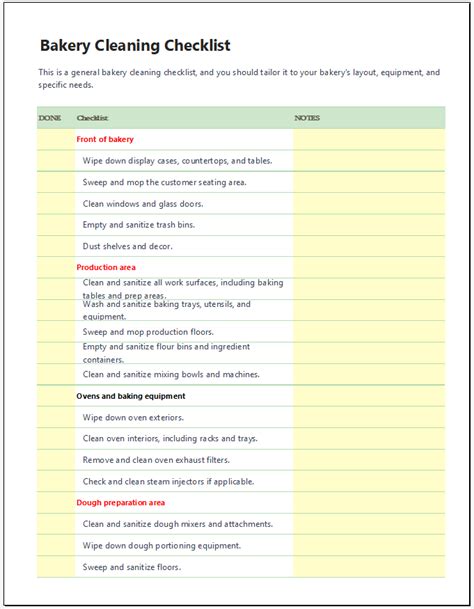 Bakery Cleaning Checklist

This is a general bakery cleaning checklist, and you should tailor it to your bakery's layout, equipment, and specific needs.

| DONE | Checklist | NOTES |
|---|---|---|
| | Front of bakery | |
| | Wipe down display cases, countertops, and tables. | |
| | Sweep and mop the customer seating area. | |
| | Clean windows and glass doors. | |
| | Empty and sanitize trash bins. | |
| | Dust shelves and decor. | |
| | Production area | |
| | Clean and sanitize all work surfaces, including baking tables and prep areas. | |
| | Wash and sanitize baking trays, utensils, and equipment. | |
| | Sweep and mop production floors. | |
| | Empty and sanitize flour bins and ingredient containers. | |
| | Clean and sanitize mixing bowls and machines. | |
| | Ovens and baking equipment | |
| | Wipe down oven exteriors. | |
| | Clean oven interiors, including racks and trays. | |
| | Remove and clean oven exhaust filters. | |
| | Check and clean steam injectors if applicable. | |
| | Dough preparation area | |
| | Clean and sanitize dough mixers and attachments. | |
| | Wipe down dough portioning equipment. | |
| | Sweep and sanitize floors. | |